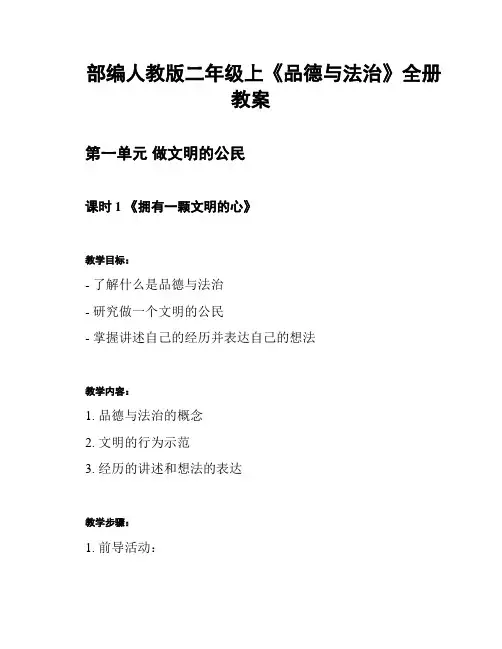 部编人教版二年级上《品德与法治》全册教案

第一单元 做文明的公民

课时 1 《拥有一颗文明的心》

教学目标：

- 了解什么是品德与法治

- 研究做一个文明的公民

- 掌握讲述自己的经历并表达自己的想法

教学内容：

1. 品德与法治的概念

2. 文明的行为示范

3. 经历的讲述和想法的表达

教学步骤：

1. 前导活动：